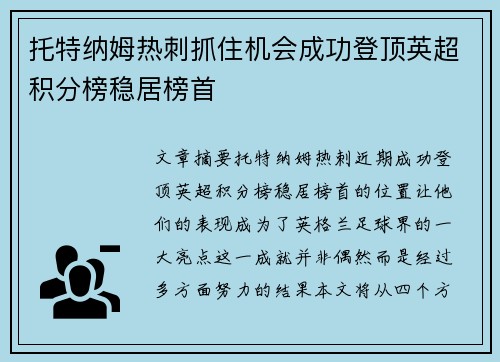 托特纳姆热刺抓住机会成功登顶英超积分榜稳居榜首

文章摘要托特纳姆热刺近期成功登顶英超积分榜稳居榜首的位置让他们的表现成为了英格兰足球界的一大亮点这一成就并非偶然而是经过多方面努力的结果本文将从四个方